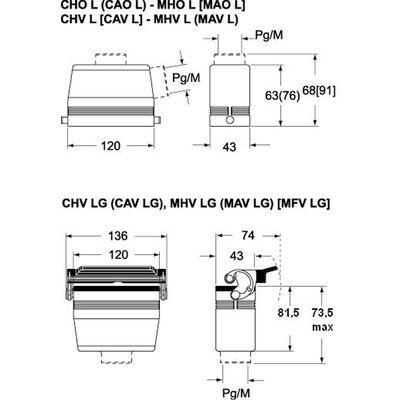 CHO L (CAO L) - MHO L [MAO L]
CHV L [CAV L] - MHV L (MAV L)

Pg/M
Pg/M
63(76)
68[91]
120
43

CHV LG (CAV LG), MHV LG (MAV LG) [MFV LG]

136
120
74
43
81,5
73,5
max
Pg/M